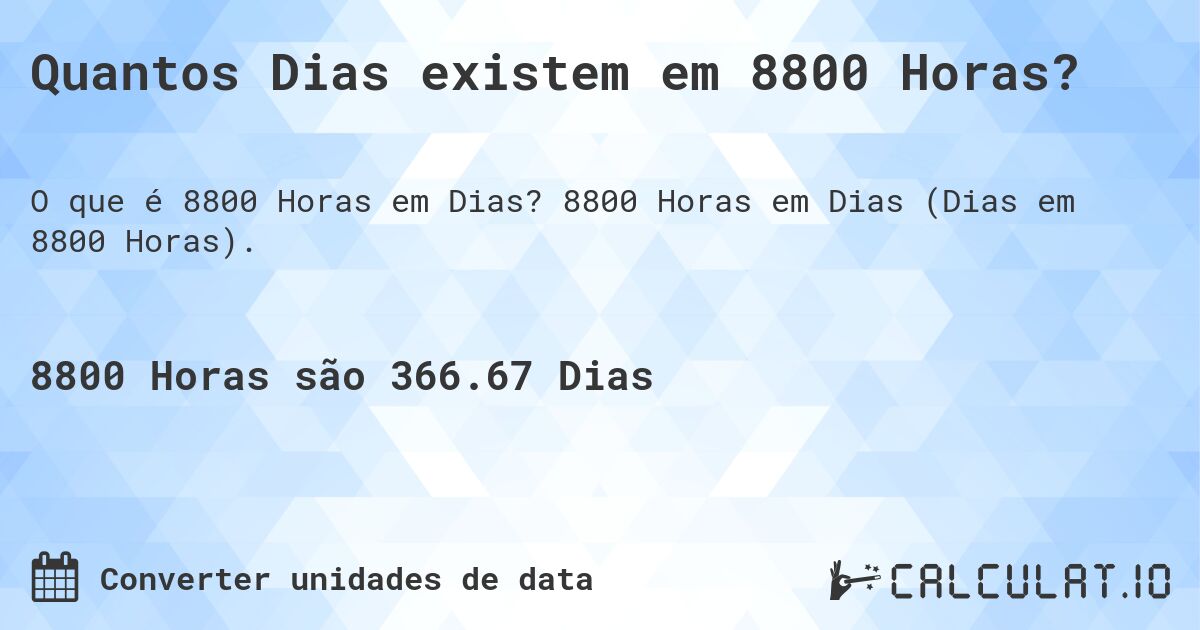 Quantos Dias existem em 8800 Horas?

O que é 8800 Horas em Dias? 8800 Horas em Dias (Dias em 8800 Horas).

8800 Horas são 366.67 Dias

Converter unidades de data

CALCULAT.IO